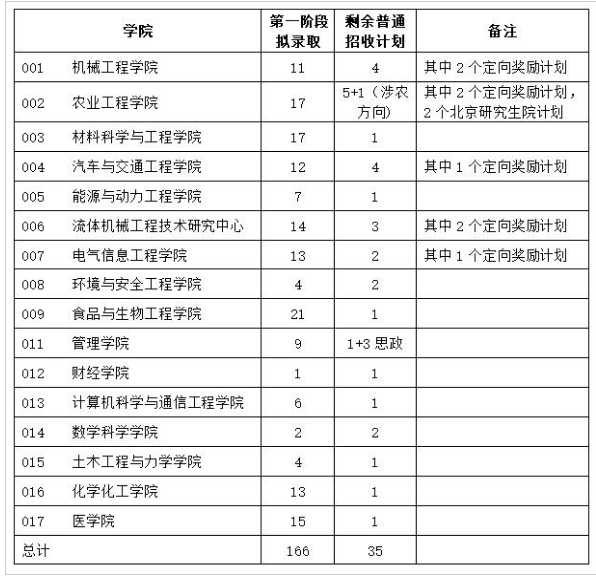 | 学院 | 第一阶段拟录取 | 剩余普通招收计划 | 备注 |
|---|---|---|---|
| 001　机械工程学院 | 11 | 4 | 其中 2 个定向奖励计划 |
| 002　农业工程学院 | 17 | 5+1（涉农方向） | 其中 2 个定向奖励计划，2 个北京研究生院计划 |
| 003　材料科学与工程学院 | 17 | 1 | |
| 004　汽车与交通工程学院 | 12 | 4 | 其中 1 个定向奖励计划 |
| 005　能源与动力工程学院 | 7 | 1 | |
| 006　流体机械工程技术研究中心 | 14 | 3 | 其中 2 个定向奖励计划 |
| 007　电气信息工程学院 | 13 | 2 | 其中 1 个定向奖励计划 |
| 008　环境与安全工程学院 | 4 | 2 | |
| 009　食品与生物工程学院 | 21 | 1 | |
| 011　管理学院 | 9 | 1+3 思政 | |
| 012　财经学院 | 1 | 1 | |
| 013　计算机科学与通信工程学院 | 6 | 1 | |
| 014　数学科学学院 | 2 | 2 | |
| 015　土木工程与力学学院 | 4 | 1 | |
| 016　化学化工学院 | 13 | 1 | |
| 017　医学院 | 15 | 1 | |
| 总计 | 166 | 35 | |